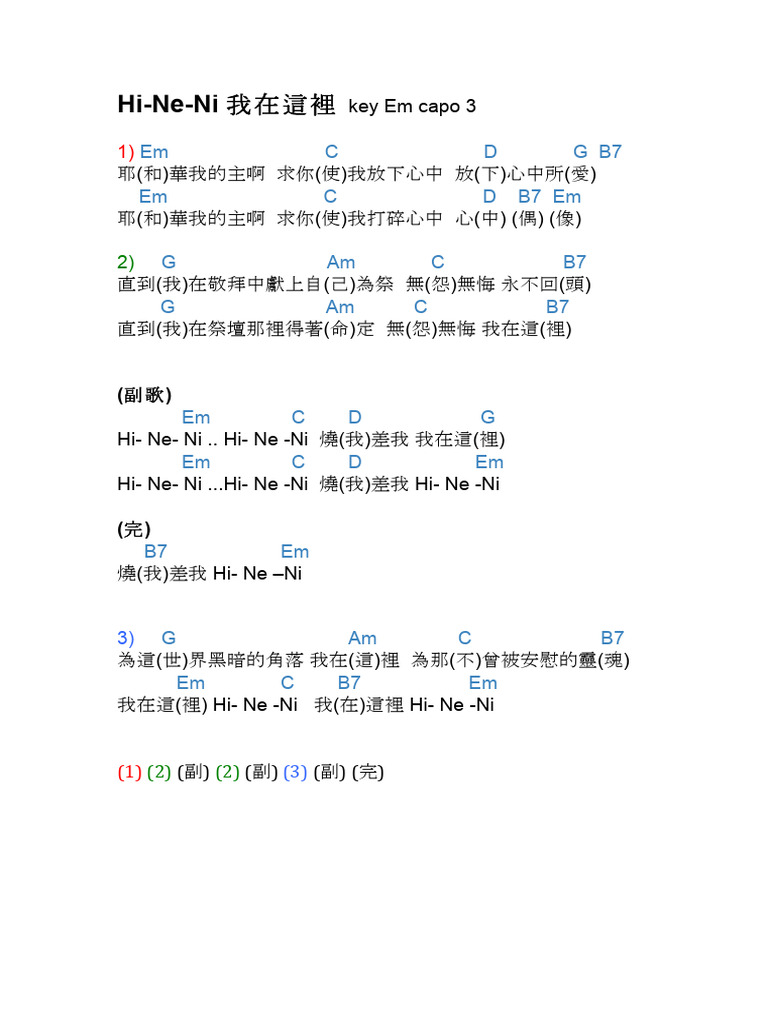 Hi-Ne-Ni 我在這裡 key Em capo 3

1) Em C D G B7
耶(和)華我的主啊 求你(使)我放下心中 放(下)心中所(愛)
Em C D B7 Em
耶(和)華我的主啊 求你(使)我打碎心中 心(中) (偶) (像)

2) G Am C B7
直到(我)在敬拜中獻上自(己)為祭 無(怨)無悔 永不回(頭)
G Am C B7
直到(我)在祭壇那裡得著(命)定 無(怨)無悔 我在這(裡)

(副歌)
Em C D G
Hi- Ne- Ni .. Hi- Ne -Ni 燒(我)差我 我在這(裡)
Em C D Em
Hi- Ne- Ni ...Hi- Ne -Ni 燒(我)差我 Hi- Ne -Ni

(完)
B7 Em
燒(我)差我 Hi- Ne –Ni

3) G Am C B7
為這(世)界黑暗的角落 我在(這)裡 為那(不)曾被安慰的靈(魂)
Em C B7 Em
我在這(裡) Hi- Ne -Ni 我(在)這裡 Hi- Ne -Ni

(1) (2) (副) (2) (副) (3) (副) (完)